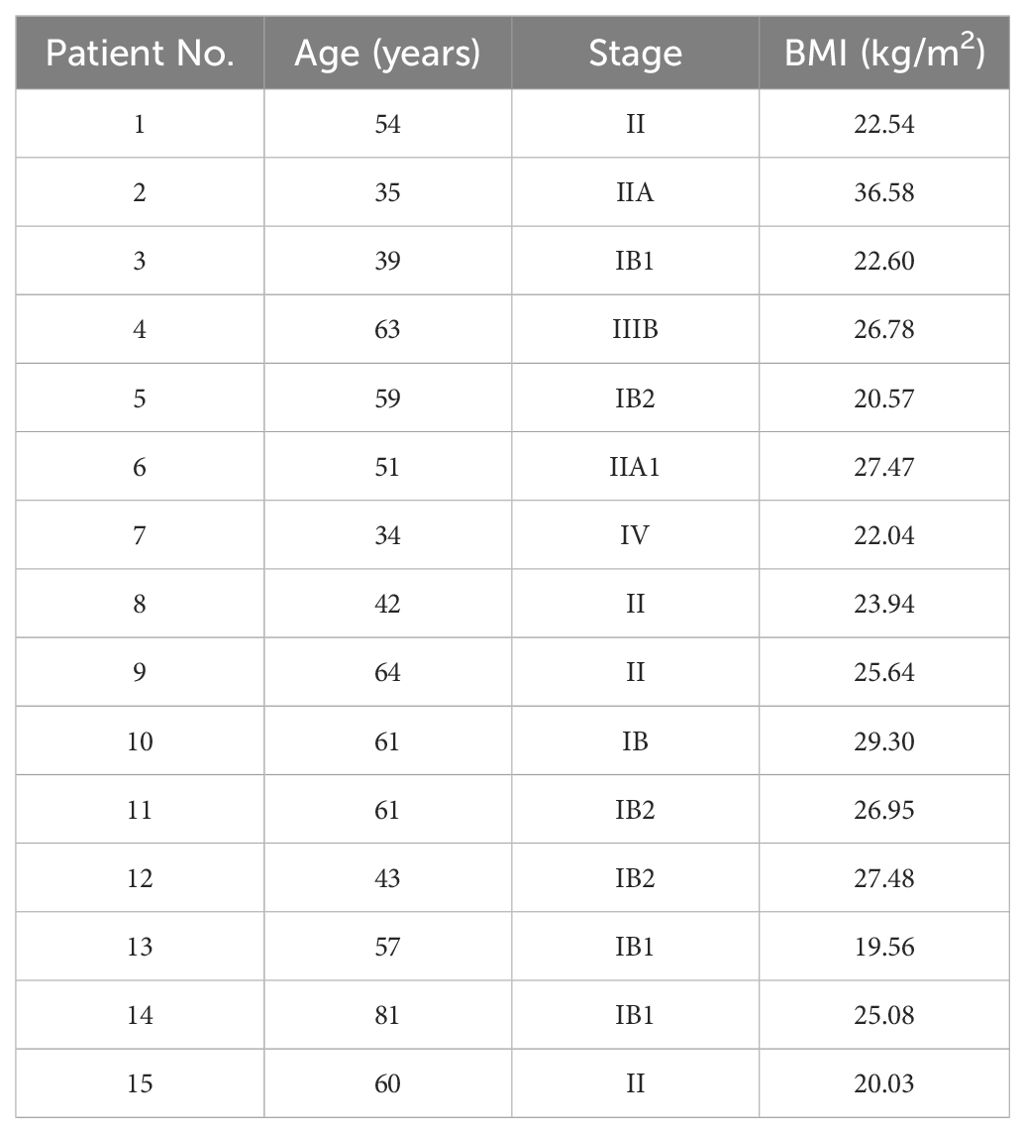 | Patient No. | Age (years) | Stage | BMI (kg/m$^2$) |
|---|---|---|---|
| 1 | 54 | II | 22.54 |
| 2 | 35 | IIA | 36.58 |
| 3 | 39 | IB1 | 22.60 |
| 4 | 63 | IIIB | 26.78 |
| 5 | 59 | IB2 | 20.57 |
| 6 | 51 | IIA1 | 27.47 |
| 7 | 34 | IV | 22.04 |
| 8 | 42 | II | 23.94 |
| 9 | 64 | II | 25.64 |
| 10 | 61 | IB | 29.30 |
| 11 | 61 | IB2 | 26.95 |
| 12 | 43 | IB2 | 27.48 |
| 13 | 57 | IB1 | 19.56 |
| 14 | 81 | IB1 | 25.08 |
| 15 | 60 | II | 20.03 |